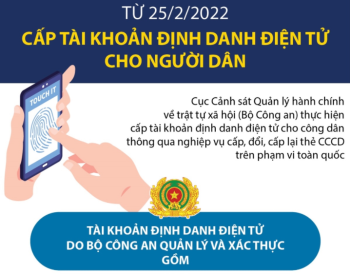 TỪ 25/2/2022

CẤP TÀI KHOẢN ĐỊNH DANH ĐIỆN TỬ CHO NGƯỜI DÂN

TOUCH IT

Cục Cảnh sát Quản lý hành chính về trật tự xã hội (Bộ Công an) thực hiện cấp tài khoản định danh điện tử cho công dân thông qua nghiệp vụ cấp, đổi, cấp lại thẻ CCCD trên phạm vi toàn quốc

TÀI KHOẢN ĐỊNH DANH ĐIỆN TỬ DO BỘ CÔNG AN QUẢN LÝ VÀ XÁC THỰC GỒM